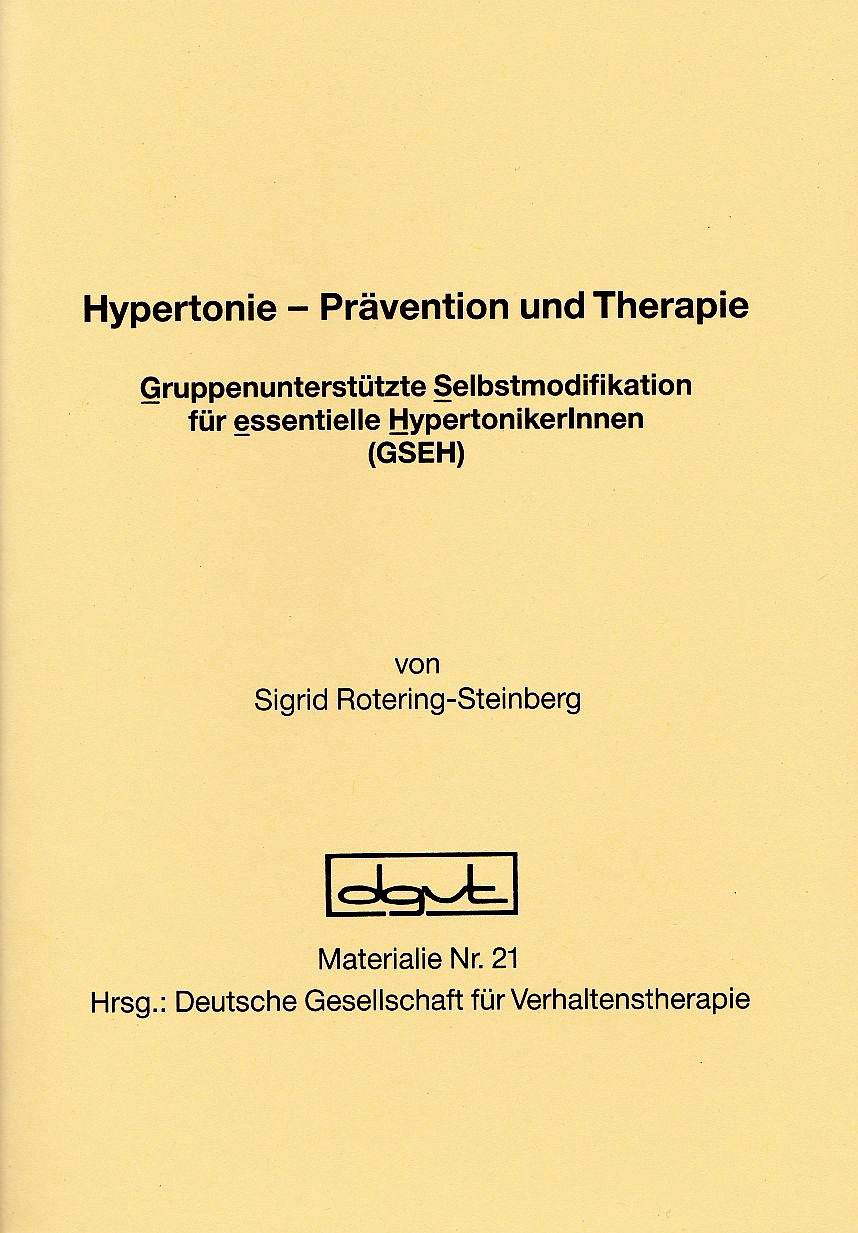 Hypertonie – Prävention und Therapie

Gruppenunterstützte Selbstmodifikation für essentielle HypertonikerInnen (GSEH)

von
Sigrid Rotering-Steinberg

dgvt

Materialie Nr. 21
Hrsg.: Deutsche Gesellschaft für Verhaltenstherapie